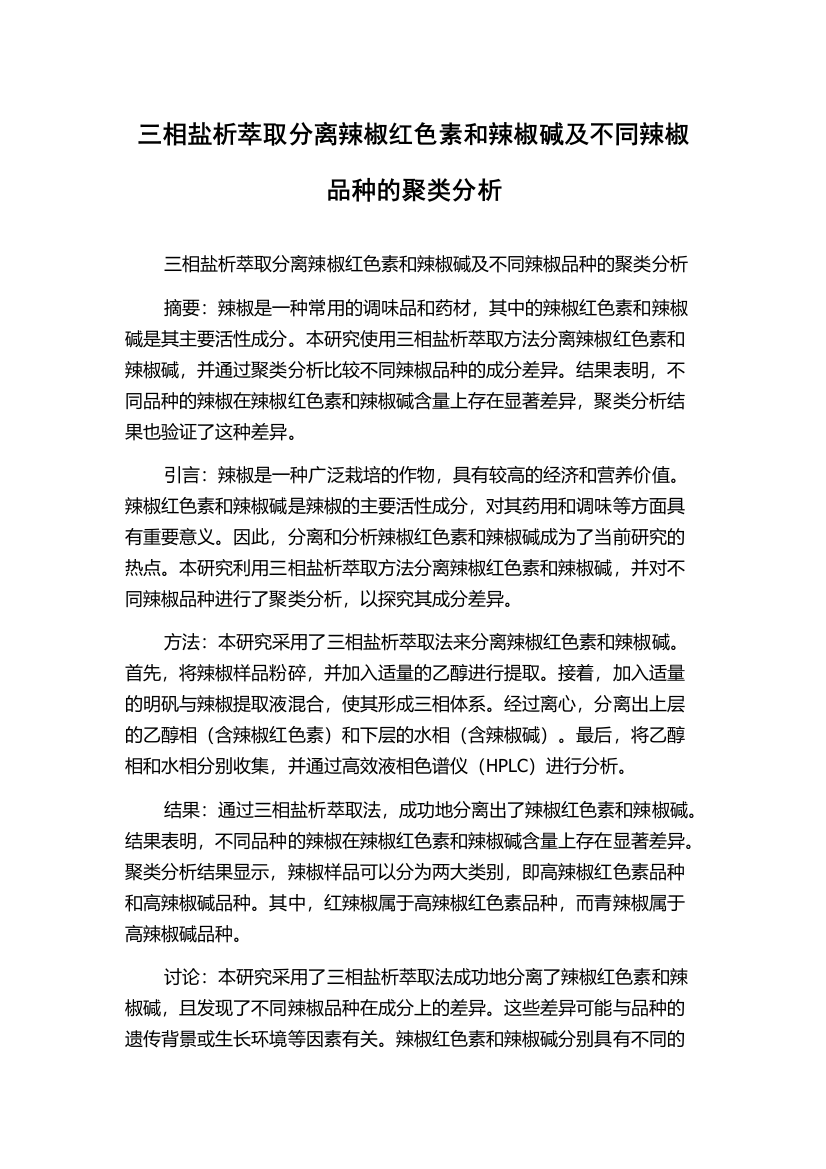 三相盐析萃取分离辣椒红色素和辣椒碱及不同辣椒品种的聚类分析

三相盐析萃取分离辣椒红色素和辣椒碱及不同辣椒品种的聚类分析

摘要：辣椒是一种常用的调味品和药材，其中的辣椒红色素和辣椒碱是其主要活性成分。本研究使用三相盐析萃取方法分离辣椒红色素和辣椒碱，并通过聚类分析比较不同辣椒品种的成分差异。结果表明，不同品种的辣椒在辣椒红色素和辣椒碱含量上存在显著差异，聚类分析结果也验证了这种差异。

引言：辣椒是一种广泛栽培的作物，具有较高的经济和营养价值。辣椒红色素和辣椒碱是辣椒的主要活性成分，对其药用和调味等方面具有重要意义。因此，分离和分析辣椒红色素和辣椒碱成为了当前研究的热点。本研究利用三相盐析萃取方法分离辣椒红色素和辣椒碱，并对不同辣椒品种进行了聚类分析，以探究其成分差异。

方法：本研究采用了三相盐析萃取法来分离辣椒红色素和辣椒碱。首先，将辣椒样品粉碎，并加入适量的乙醇进行提取。接着，加入适量的明矾与辣椒提取液混合，使其形成三相体系。经过离心，分离出上层的乙醇相（含辣椒红色素）和下层的水相（含辣椒碱）。最后，将乙醇相和水相分别收集，并通过高效液相色谱仪（HPLC）进行分析。

结果：通过三相盐析萃取法，成功地分离出了辣椒红色素和辣椒碱。结果表明，不同品种的辣椒在辣椒红色素和辣椒碱含量上存在显著差异。聚类分析结果显示，辣椒样品可以分为两大类别，即高辣椒红色素品种和高辣椒碱品种。其中，红辣椒属于高辣椒红色素品种，而青辣椒属于高辣椒碱品种。

讨论：本研究采用了三相盐析萃取法成功地分离了辣椒红色素和辣椒碱，且发现了不同辣椒品种在成分上的差异。这些差异可能与品种的遗传背景或生长环境等因素有关。辣椒红色素和辣椒碱分别具有不同的